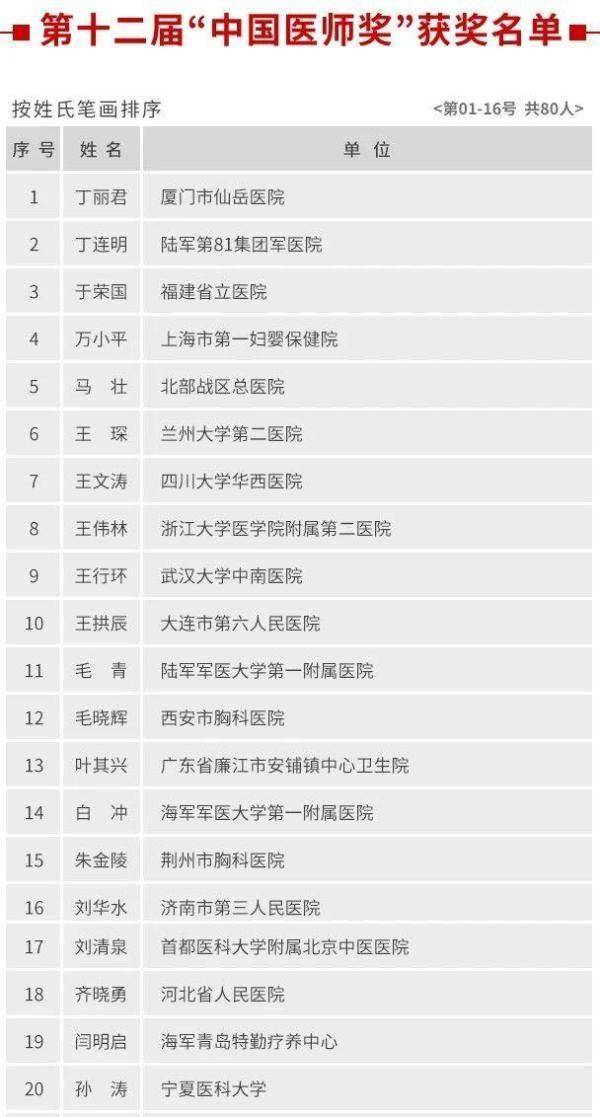 第十二届“中国医师奖”获奖名单

按姓氏笔画排序

<第01-16号 共80人>

| 序号 | 姓名 | 单位 |
|---|---|---|
| 1 | 丁丽君 | 厦门市仙岳医院 |
| 2 | 丁连明 | 陆军第81集团军医院 |
| 3 | 于荣国 | 福建省立医院 |
| 4 | 万小平 | 上海市第一妇婴保健院 |
| 5 | 马壮 | 北部战区总医院 |
| 6 | 王琛 | 兰州大学第二医院 |
| 7 | 王文涛 | 四川大学华西医院 |
| 8 | 王伟林 | 浙江大学医学院附属第二医院 |
| 9 | 王行环 | 武汉大学中南医院 |
| 10 | 王拱辰 | 大连市第六人民医院 |
| 11 | 毛青 | 陆军军医大学第一附属医院 |
| 12 | 毛晓辉 | 西安市胸科医院 |
| 13 | 叶其兴 | 广东省廉江市安铺镇中心卫生院 |
| 14 | 白冲 | 海军军医大学第一附属医院 |
| 15 | 朱金陵 | 荆州市胸科医院 |
| 16 | 刘华水 | 济南市第三人民医院 |
| 17 | 刘清泉 | 首都医科大学附属北京中医医院 |
| 18 | 齐晓勇 | 河北省人民医院 |
| 19 | 闫明启 | 海军青岛特勤疗养中心 |
| 20 | 孙涛 | 宁夏医科大学 |